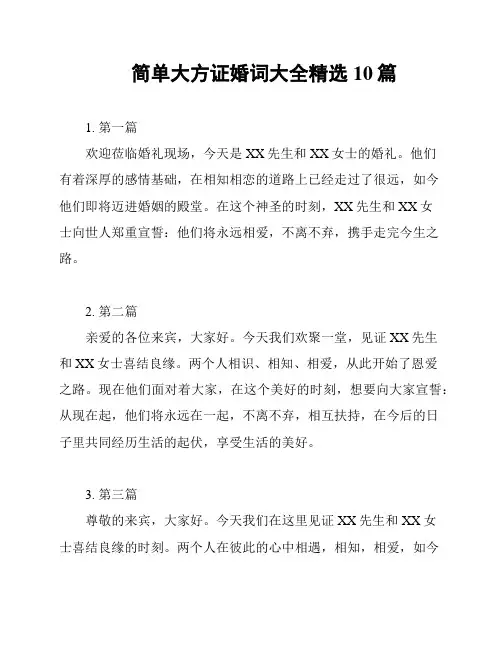 简单大方证婚词大全精选 10 篇

1. 第一篇

欢迎莅临婚礼现场，今天是 XX 先生和 XX 女士的婚礼。他们有着深厚的感情基础，在相知相恋的道路上已经走过了很远，如今他们即将迈进婚姻的殿堂。在这个神圣的时刻，XX 先生和 XX 女士向世人郑重宣誓：他们将永远相爱，不离不弃，携手走完今生之路。

2. 第二篇

亲爱的各位来宾，大家好。今天我们欢聚一堂，见证 XX 先生和 XX 女士喜结良缘。两个人相识、相知、相爱，从此开始了恩爱之路。现在他们面对着大家，在这个美好的时刻，想要向大家宣誓：从现在起，他们将永远在一起，不离不弃，相互扶持，在今后的日子里共同经历生活的起伏，享受生活的美好。

3. 第三篇

尊敬的来宾，大家好。今天我们在这里见证 XX 先生和 XX 女士喜结良缘的时刻。两个人在彼此的心中相遇，相知，相爱，如今